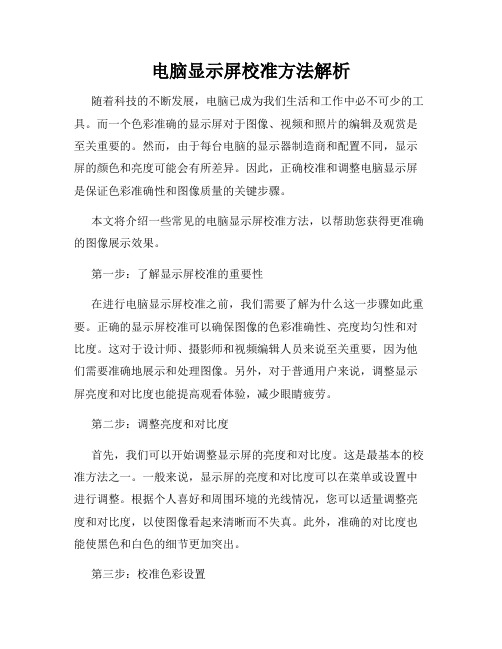 电脑显示屏校准方法解析

随着科技的不断发展，电脑已成为我们生活和工作中必不可少的工具。而一个色彩准确的显示屏对于图像、视频和照片的编辑及观赏是至关重要的。然而，由于每台电脑的显示器制造商和配置不同，显示屏的颜色和亮度可能会有所差异。因此，正确校准和调整电脑显示屏是保证色彩准确性和图像质量的关键步骤。

本文将介绍一些常见的电脑显示屏校准方法，以帮助您获得更准确的图像展示效果。

第一步：了解显示屏校准的重要性

在进行电脑显示屏校准之前，我们需要了解为什么这一步骤如此重要。正确的显示屏校准可以确保图像的色彩准确性、亮度均匀性和对比度。这对于设计师、摄影师和视频编辑人员来说至关重要，因为他们需要准确地展示和处理图像。另外，对于普通用户来说，调整显示屏亮度和对比度也能提高观看体验，减少眼睛疲劳。

第二步：调整亮度和对比度

首先，我们可以开始调整显示屏的亮度和对比度。这是最基本的校准方法之一。一般来说，显示屏的亮度和对比度可以在菜单或设置中进行调整。根据个人喜好和周围环境的光线情况，您可以适量调整亮度和对比度，以使图像看起来清晰而不失真。此外，准确的对比度也能使黑色和白色的细节更加突出。

第三步：校准色彩设置